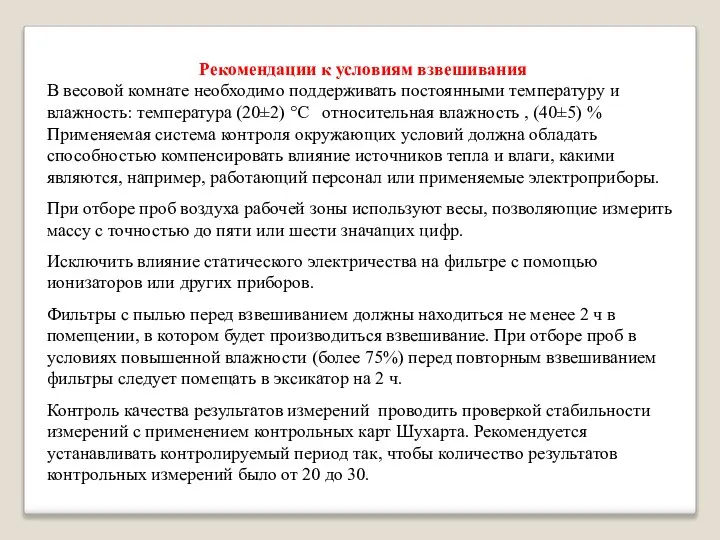 Рекомендации к условиям взвешивания

В весовой комнате необходимо поддерживать постоянными температуру и влажность: температура (20±2) °С относительная влажность , (40±5) %
Применяемая система контроля окружающих условий должна обладать способностью компенсировать влияние источников тепла и влаги, какими являются, например, работающий персонал или применяемые электроприборы.

При отборе проб воздуха рабочей зоны используют весы, позволяющие измерить массу с точностью до пяти или шести значащих цифр.

Исключить влияние статического электричества на фильтре с помощью ионизаторов или других приборов.

Фильтры с пылью перед взвешиванием должны находиться не менее 2 ч в помещении, в котором будет производиться взвешивание. При отборе проб в условиях повышенной влажности (более 75%) перед повторным взвешиванием фильтры следует помещать в эксикатор на 2 ч.

Контроль качества результатов измерений проводить проверкой стабильности измерений с применением контрольных карт Шухарта. Рекомендуется устанавливать контролируемый период так, чтобы количество результатов контрольных измерений было от 20 до 30.